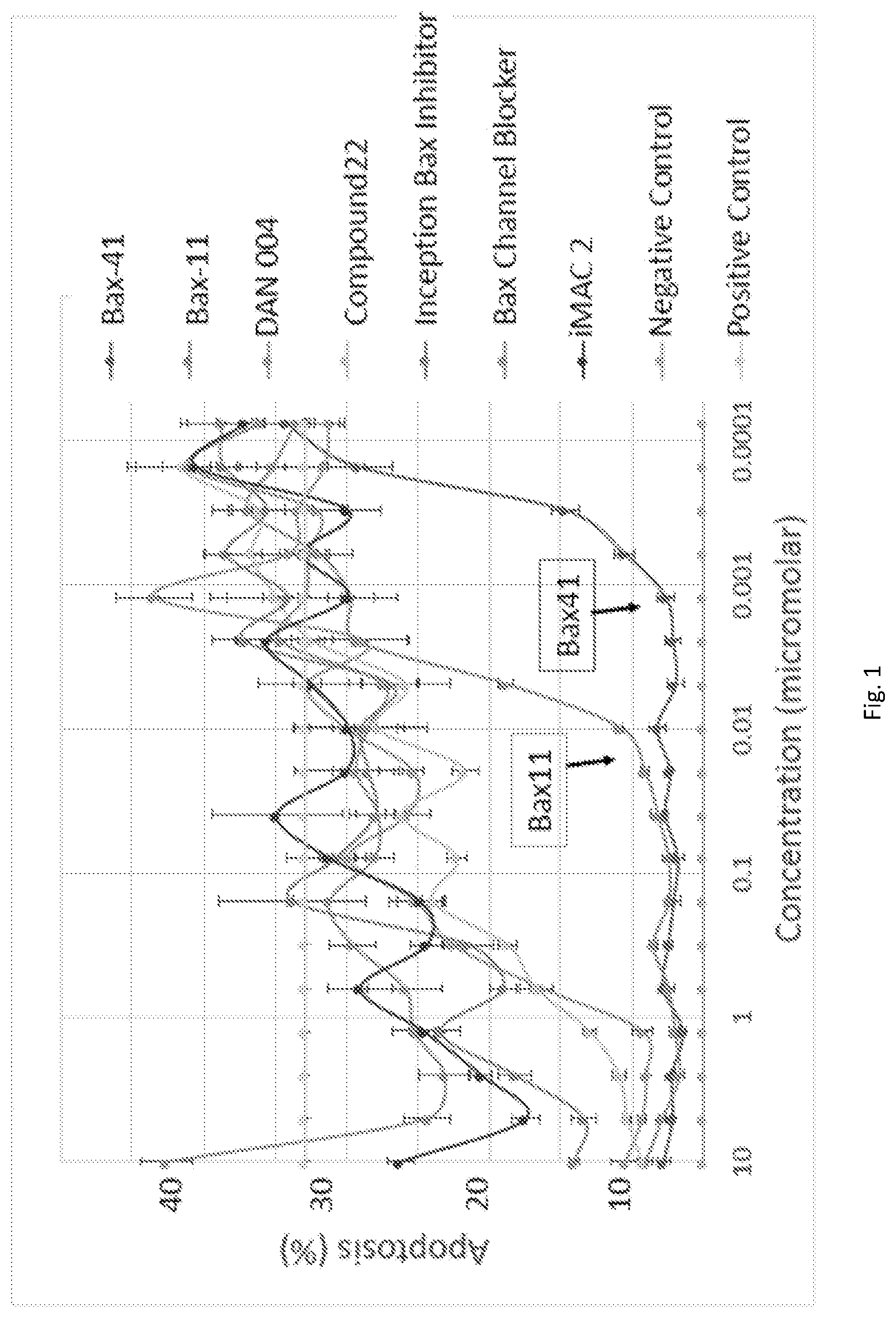 Apoptosis (%)

40

30

20

10

10

1

0.1

0.01

0.001

0.0001

Concentration (micromolar)

Bax11

Bax41

Bax-41

Bax-11

DAN 004

Compound22

Inception Bax Inhibitor

Bax Channel Blocker

iMAC 2

Negative Control

Positive Control

Fig. 1